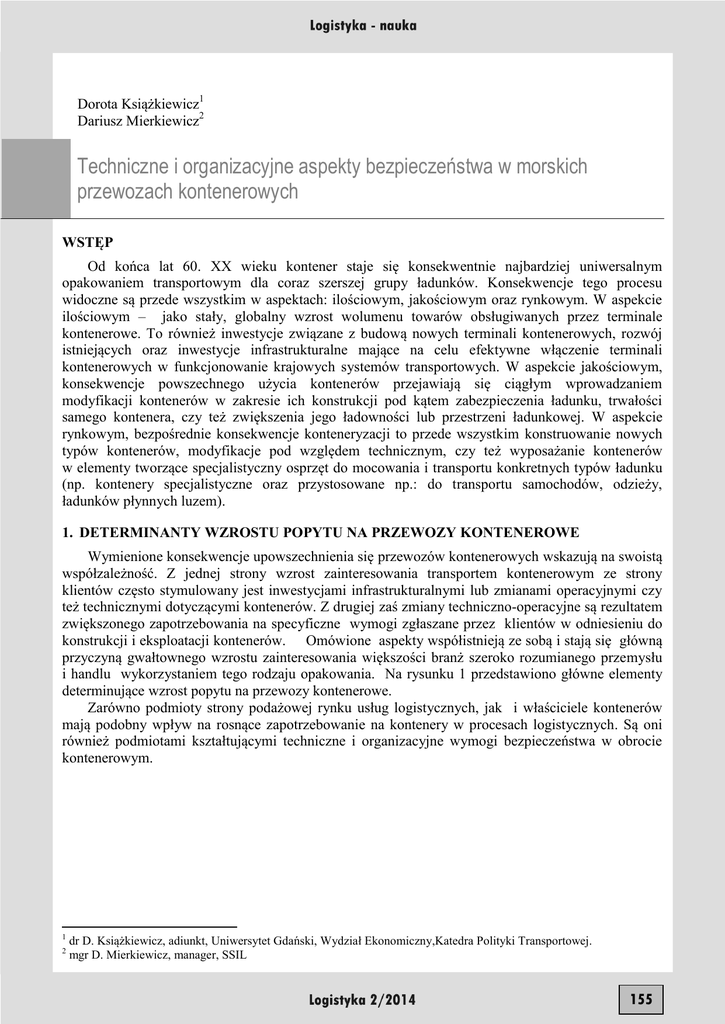 Logistyka - nauka

Dorota Książkiewicz$^1$
Dariusz Mierkiewicz$^2$

Techniczne i organizacyjne aspekty bezpieczeństwa w morskich przewozach kontenerowych

WSTĘP

Od końca lat 60. XX wieku kontener staje się konsekwentnie najbardziej uniwersalnym opakowaniem transportowym dla coraz szerszej grupy ładunków. Konsekwencje tego procesu widoczne są przede wszystkim w aspektach: ilościowym, jakościowym oraz rynkowym. W aspekcie ilościowym – jako stały, globalny wzrost wolumenu towarów obsługiwanych przez terminale kontenerowe. To również inwestycje związane z budową nowych terminali kontenerowych, rozwój istniejących oraz inwestycje infrastrukturalne mające na celu efektywne włączenie terminali kontenerowych w funkcjonowanie krajowych systemów transportowych. W aspekcie jakościowym, konsekwencje powszechnego użycia kontenerów przejawiają się ciągłym wprowadzaniem modyfikacji kontenerów w zakresie ich konstrukcji pod kątem zabezpieczenia ładunku, trwałości samego kontenera, czy też zwiększenia jego ładowności lub przestrzeni ładunkowej. W aspekcie rynkowym, bezpośrednie konsekwencje konteneryzacji to przede wszystkim konstruowanie nowych typów kontenerów, modyfikacje pod względem technicznym, czy też wyposażanie kontenerów w elementy tworzące specjalistyczny osprzęt do mocowania i transportu konkretnych typów ładunku (np. kontenery specjalistyczne oraz przystosowane np.: do transportu samochodów, odzieży, ładunków płynnych luzem).

1. DETERMINANTY WZROSTU POPYTU NA PRZEWOZY KONTENEROWE

Wymienione konsekwencje upowszechnienia się przewozów kontenerowych wskazują na swoistą współzależność. Z jednej strony wzrost zainteresowania transportem kontenerowym ze strony klientów często stymulowany jest inwestycjami infrastrukturalnymi lub zmianami operacyjnymi czy też technicznymi dotyczącymi kontenerów. Z drugiej zaś zmiany techniczno-operacyjne są rezultatem zwiększonego zapotrzebowania na specyficzne wymogi zgłaszane przez klientów w odniesieniu do konstrukcji i eksploatacji kontenerów. Omówione aspekty współistnieją ze sobą i stają się główną przyczyną gwałtownego wzrostu zainteresowania większości branż szeroko rozumianego przemysłu i handlu wykorzystaniem tego rodzaju opakowania. Na rysunku 1 przedstawiono główne elementy determinujące wzrost popytu na przewozy kontenerowe.

Zarówno podmioty strony podażowej rynku usług logistycznych, jak i właściciele kontenerów mają podobny wpływ na rosnące zapotrzebowanie na kontenery w procesach logistycznych. Są oni również podmiotami kształtującymi techniczne i organizacyjne wymogi bezpieczeństwa w obrocie kontenerowym.

$^1$ dr D. Książkiewicz, adiunkt, Uniwersytet Gdański, Wydział Ekonomiczny,Katedra Polityki Transportowej.
$^2$ mgr D. Mierkiewicz, manager, SSIL

Logistyka 2/2014

155